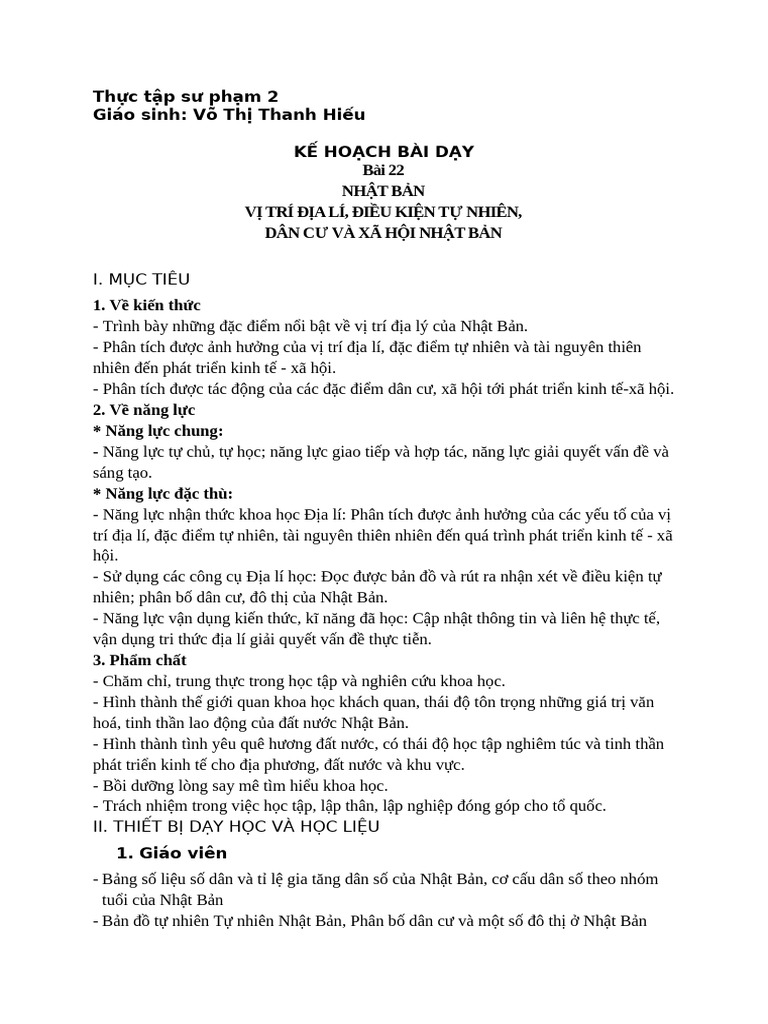 Thực tập sư phạm 2
Giáo sinh: Võ Thị Thanh Hiếu

KẾ HOẠCH BÀI DẠY
Bài 22
NHẬT BẢN
VỊ TRÍ ĐỊA LÍ, ĐIỀU KIỆN TỰ NHIÊN,
DÂN CƯ VÀ XÃ HỘI NHẬT BẢN

I. MỤC TIÊU
1. Về kiến thức
- Trình bày những đặc điểm nổi bật về vị trí địa lý của Nhật Bản.
- Phân tích được ảnh hưởng của vị trí địa lí, đặc điểm tự nhiên và tài nguyên thiên nhiên đến phát triển kinh tế - xã hội.
- Phân tích được tác động của các đặc điểm dân cư, xã hội tới phát triển kinh tế-xã hội.
2. Về năng lực
* Năng lực chung:
- Năng lực tự chủ, tự học; năng lực giao tiếp và hợp tác, năng lực giải quyết vấn đề và sáng tạo.
* Năng lực đặc thù:
- Năng lực nhận thức khoa học Địa lí: Phân tích được ảnh hưởng của các yếu tố của vị trí địa lí, đặc điểm tự nhiên, tài nguyên thiên nhiên đến quá trình phát triển kinh tế - xã hội.
- Sử dụng các công cụ Địa lí học: Đọc được bản đồ và rút ra nhận xét về điều kiện tự nhiên; phân bố dân cư, đô thị của Nhật Bản.
- Năng lực vận dụng kiến thức, kĩ năng đã học: Cập nhật thông tin và liên hệ thực tế, vận dụng tri thức địa lí giải quyết vấn đề thực tiễn.
3. Phẩm chất
- Chăm chỉ, trung thực trong học tập và nghiên cứu khoa học.
- Hình thành thế giới quan khoa học khách quan, thái độ tôn trọng những giá trị văn hoá, tinh thần lao động của đất nước Nhật Bản.
- Hình thành tình yêu quê hương đất nước, có thái độ học tập nghiêm túc và tinh thần phát triển kinh tế cho địa phương, đất nước và khu vực.
- Bồi dưỡng lòng say mê tìm hiểu khoa học.
- Trách nhiệm trong việc học tập, lập thân, lập nghiệp đóng góp cho tổ quốc.
II. THIẾT BỊ DẠY HỌC VÀ HỌC LIỆU
1. Giáo viên
- Bảng số liệu số dân và tỉ lệ gia tăng dân số của Nhật Bản, cơ cấu dân số theo nhóm tuổi của Nhật Bản
- Bản đồ tự nhiên Tự nhiên Nhật Bản, Phân bố dân cư và một số đô thị ở Nhật Bản